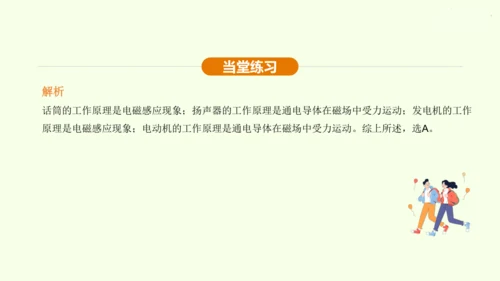 当堂练习

解析

话筒的工作原理是电磁感应现象；扬声器的工作原理是通电导体在磁场中受力运动；发电机的工作原理是电磁感应现象；电动机的工作原理是通电导体在磁场中受力运动。综上所述，选A。